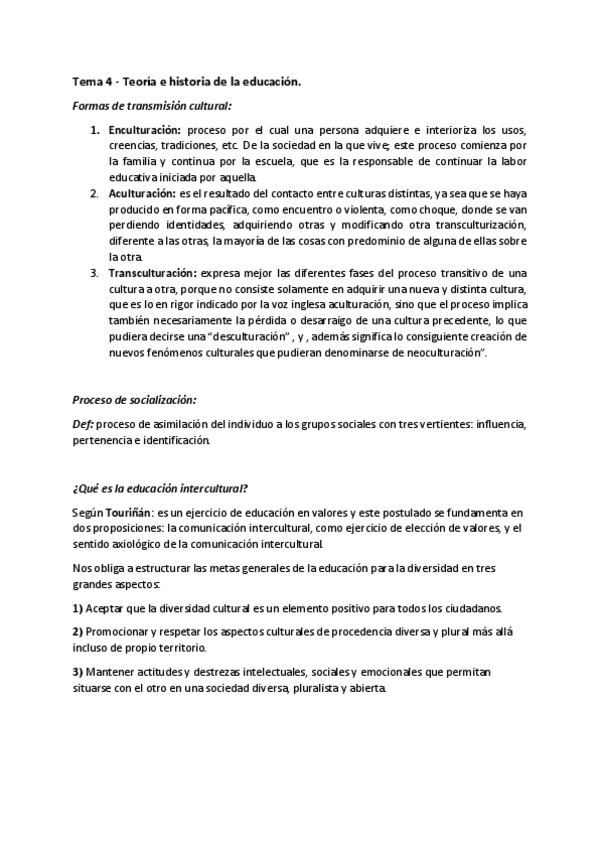 Tema 4 - Teoría e historia de la educación.

Formas de transmisión cultural:

1. Enculturación: proceso por el cual una persona adquiere e interioriza los usos, creencias, tradiciones, etc. De la sociedad en la que vive; este proceso comienza por la familia y continua por la escuela, que es la responsable de continuar la labor educativa iniciada por aquella.
2. Aculturación: es el resultado del contacto entre culturas distintas, ya sea que se haya producido en forma pacífica, como encuentro o violenta, como choque, donde se van perdiendo identidades, adquiriendo otras y modificando otra transculturización, diferente a las otras, la mayoría de las cosas con predominio de alguna de ellas sobre la otra.
3. Transculturación: expresa mejor las diferentes fases del proceso transitivo de una cultura a otra, porque no consiste solamente en adquirir una nueva y distinta cultura, que es lo en rigor indicado por la voz inglesa aculturación, sino que el proceso implica también necesariamente la pérdida o desarraigo de una cultura precedente, lo que pudiera decirse una "desculturación" , y , además significa lo consiguiente creación de nuevos fenómenos culturales que pudieran denominarse de neoculturación".

Proceso de socialización:

Def: proceso de asimilación del individuo a los grupos sociales con tres vertientes: influencia, pertenencia e identificación.

¿Qué es la educación intercultural?

Según Touriñán: es un ejercicio de educación en valores y este postulado se fundamenta en dos proposiciones: la comunicación intercultural, como ejercicio de elección de valores, y el sentido axiológico de la comunicación intercultural.

Nos obliga a estructurar las metas generales de la educación para la diversidad en tres grandes aspectos:

1) Aceptar que la diversidad cultural es un elemento positivo para todos los ciudadanos.

2) Promocionar y respetar los aspectos culturales de procedencia diversa y plural más allá incluso de propio territorio.

3) Mantener actitudes y destrezas intelectuales, sociales y emocionales que permitan situarse con el otro en una sociedad diversa, pluralista y abierta.